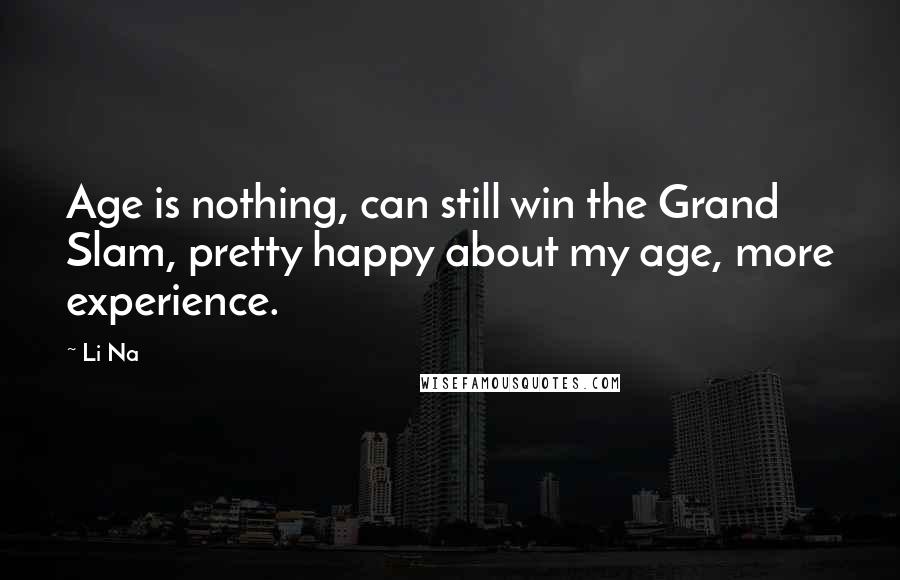 Age is nothing, can still win the Grand Slam, pretty happy about my age, more experience.

~ Li Na

WISEFAMOUSQUOTES.COM